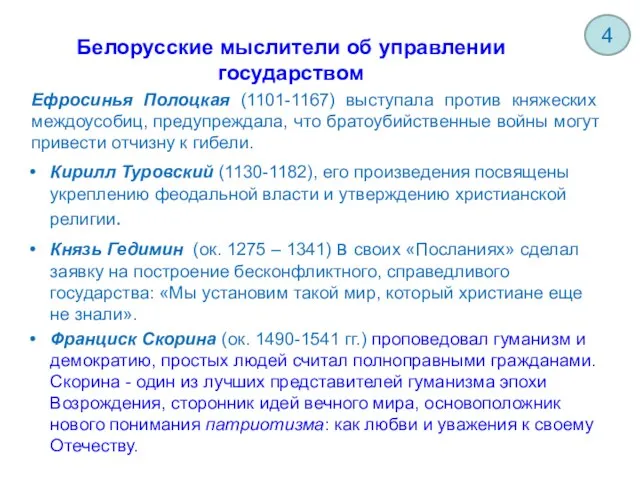 4

Белорусские мыслители об управлении государством

Ефросинья Полоцкая (1101-1167) выступала против княжеских междоусобиц, предупреждала, что братоубийственные войны могут привести отчизну к гибели.

• Кирилл Туровский (1130-1182), его произведения посвящены укреплению феодальной власти и утверждению христианской религии.

• Князь Гедимин (ок. 1275 – 1341) в своих «Посланиях» сделал заявку на построение бесконфликтного, справедливого государства: «Мы установим такой мир, который христиане еще не знали».

• Франциск Скорина (ок. 1490-1541 гг.) проповедовал гуманизм и демократию, простых людей считал полноправными гражданами. Скорина - один из лучших представителей гуманизма эпохи Возрождения, сторонник идей вечного мира, основоположник нового понимания патриотизма: как любви и уважения к своему Отечеству.